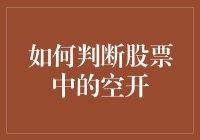 如何判断股票中的空开